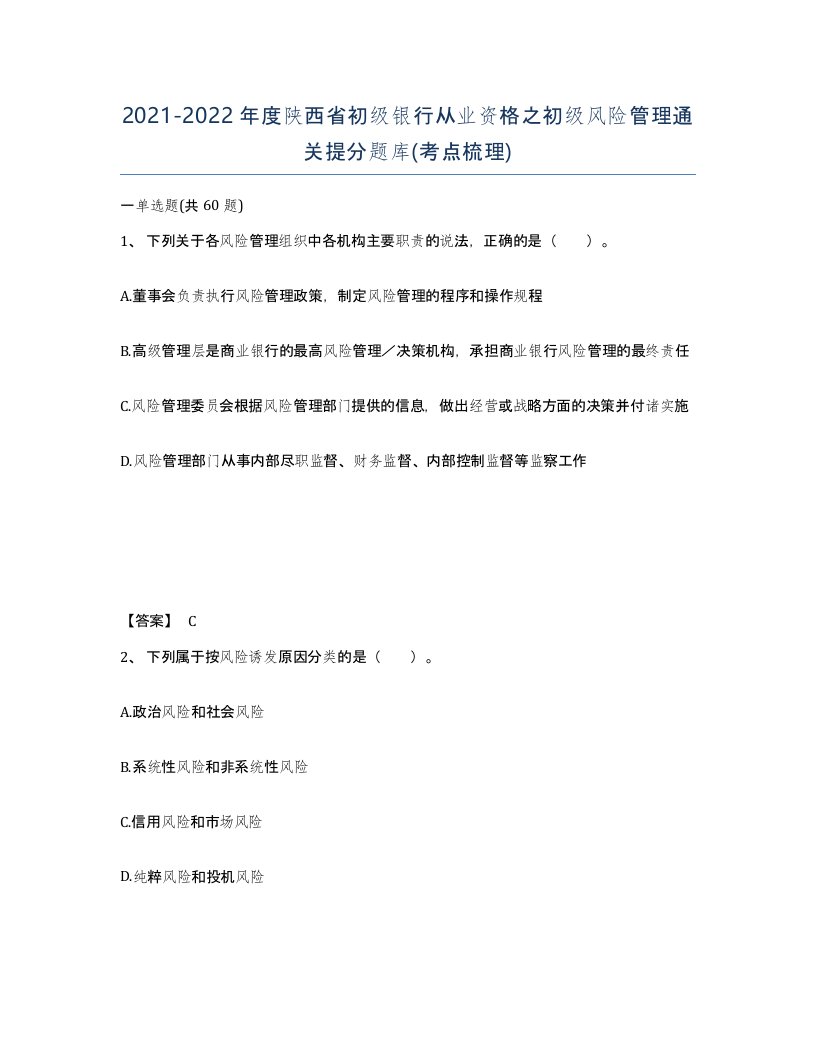 2021-2022年度陕西省初级银行从业资格之初级风险管理通关提分题库(考点梳理)

一单选题(共 60 题)

1、 下列关于各风险管理组织中各机构主要职责的说法，正确的是（　　）。

A.董事会负责执行风险管理政策，制定风险管理的程序和操作规程

B.高级管理层是商业银行的最高风险管理／决策机构，承担商业银行风险管理的最终责任

C.风险管理委员会根据风险管理部门提供的信息，做出经营或战略方面的决策并付诸实施

D.风险管理部门从事内部尽职监督、财务监督、内部控制监督等监察工作

【答案】 C

2、 下列属于按风险诱发原因分类的是（　　）。

A.政治风险和社会风险

B.系统性风险和非系统性风险

C.信用风险和市场风险

D.纯粹风险和投机风险